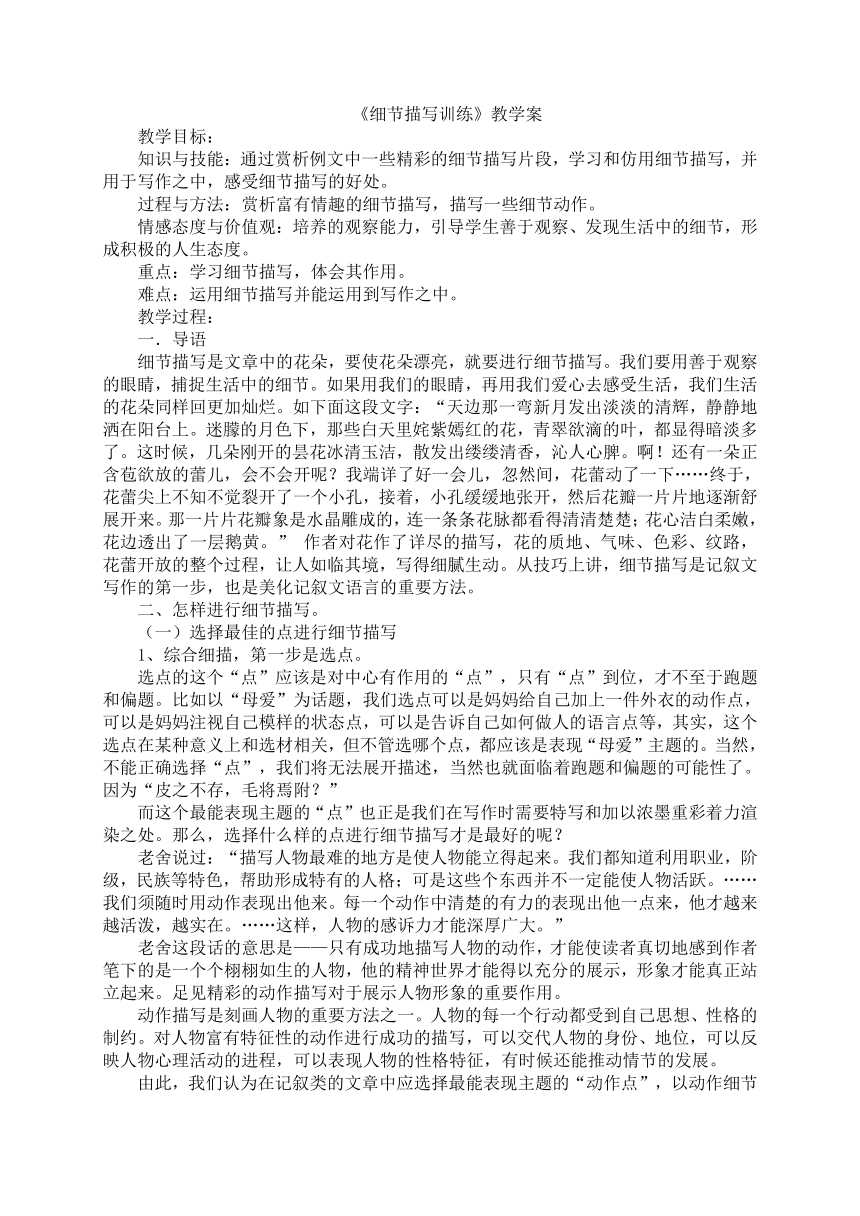 《细节描写训练》教学案

教学目标：

知识与技能：通过赏析例文中一些精彩的细节描写片段，学习和仿用细节描写，并用于写作之中，感受细节描写的好处。

过程与方法：赏析富有情趣的细节描写，描写一些细节动作。

情感态度与价值观：培养的观察能力，引导学生善于观察、发现生活中的细节，形成积极的人生态度。

重点：学习细节描写，体会其作用。

难点：运用细节描写并能运用到写作之中。

教学过程：

一．导语

细节描写是文章中的花朵，要使花朵漂亮，就要进行细节描写。我们要用善于观察的眼睛，捕捉生活中的细节。如果用我们的眼睛，再用我们爱心去感受生活，我们生活的花朵同样回更加灿烂。如下面这段文字：“天边那一弯新月发出淡淡的清辉，静静地洒在阳台上。迷朦的月色下，那些白天里姹紫嫣红的花，青翠欲滴的叶，都显得暗淡多了。这时候，几朵刚开的昙花冰清玉洁，散发出缕缕清香，沁人心脾。啊！还有一朵正含苞欲放的蕾儿，会不会开呢？我端详了好一会儿，忽然间，花蕾动了一下……终于，花蕾尖上不知不觉裂开了一个小孔，接着，小孔缓缓地张开，然后花瓣一片片地逐渐舒展开来。那一片片花瓣象是水晶雕成的，连一条条花脉都看得清清楚楚；花心洁白柔嫩，花边透出了一层鹅黄。” 作者对花作了详尽的描写，花的质地、气味、色彩、纹路，花蕾开放的整个过程，让人如临其境，写得细腻生动。从技巧上讲，细节描写是记叙文写作的第一步，也是美化记叙文语言的重要方法。

二、怎样进行细节描写。

（一）选择最佳的点进行细节描写

1、综合细描，第一步是选点。

选点的这个“点”应该是对中心有作用的“点”，只有“点”到位，才不至于跑题和偏题。比如以“母爱”为话题，我们选点可以是妈妈给自己加上一件外衣的动作点，可以是妈妈注视自己模样的状态点，可以是告诉自己如何做人的语言点等，其实，这个选点在某种意义上和选材相关，但不管选哪个点，都应该是表现“母爱”主题的。当然，不能正确选择“点”，我们将无法展开描述，当然也就面临着跑题和偏题的可能性了。因为“皮之不存，毛将焉附？”

而这个最能表现主题的“点”也正是我们在写作时需要特写和加以浓墨重彩着力渲染之处。那么，选择什么样的点进行细节描写才是最好的呢？

老舍说过：“描写人物最难的地方是使人物能立得起来。我们都知道利用职业，阶级，民族等特色，帮助形成特有的人格；可是这些个东西并不一定能使人物活跃。……我们须随时用动作表现出他来。每一个动作中清楚的有力的表现出他一点来，他才越来越活泼，越实在。……这样，人物的感诉力才能深厚广大。”

老舍这段话的意思是——只有成功地描写人物的动作，才能使读者真切地感到作者笔下的是一个个栩栩如生的人物，他的精神世界才能得以充分的展示，形象才能真正站立起来。足见精彩的动作描写对于展示人物形象的重要作用。

动作描写是刻画人物的重要方法之一。人物的每一个行动都受到自己思想、性格的制约。对人物富有特征性的动作进行成功的描写，可以交代人物的身份、地位，可以反映人物心理活动的进程，可以表现人物的性格特征，有时候还能推动情节的发展。

由此，我们认为在记叙类的文章中应选择最能表现主题的“动作点”，以动作细节